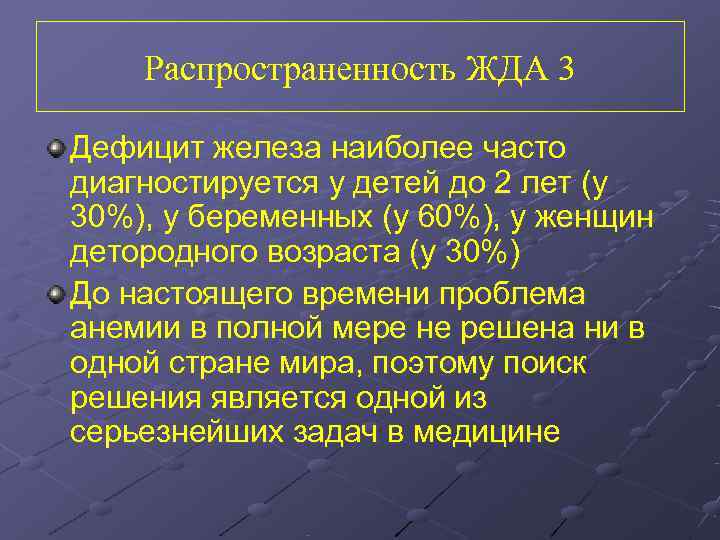 Распространенность ЖДА 3

Дефицит железа наиболее часто диагностируется у детей до 2 лет (у 30%), у беременных (у 60%), у женщин детородного возраста (у 30%)

До настоящего времени проблема анемии в полной мере не решена ни в одной стране мира, поэтому поиск решения является одной из серьезнейших задач в медицине